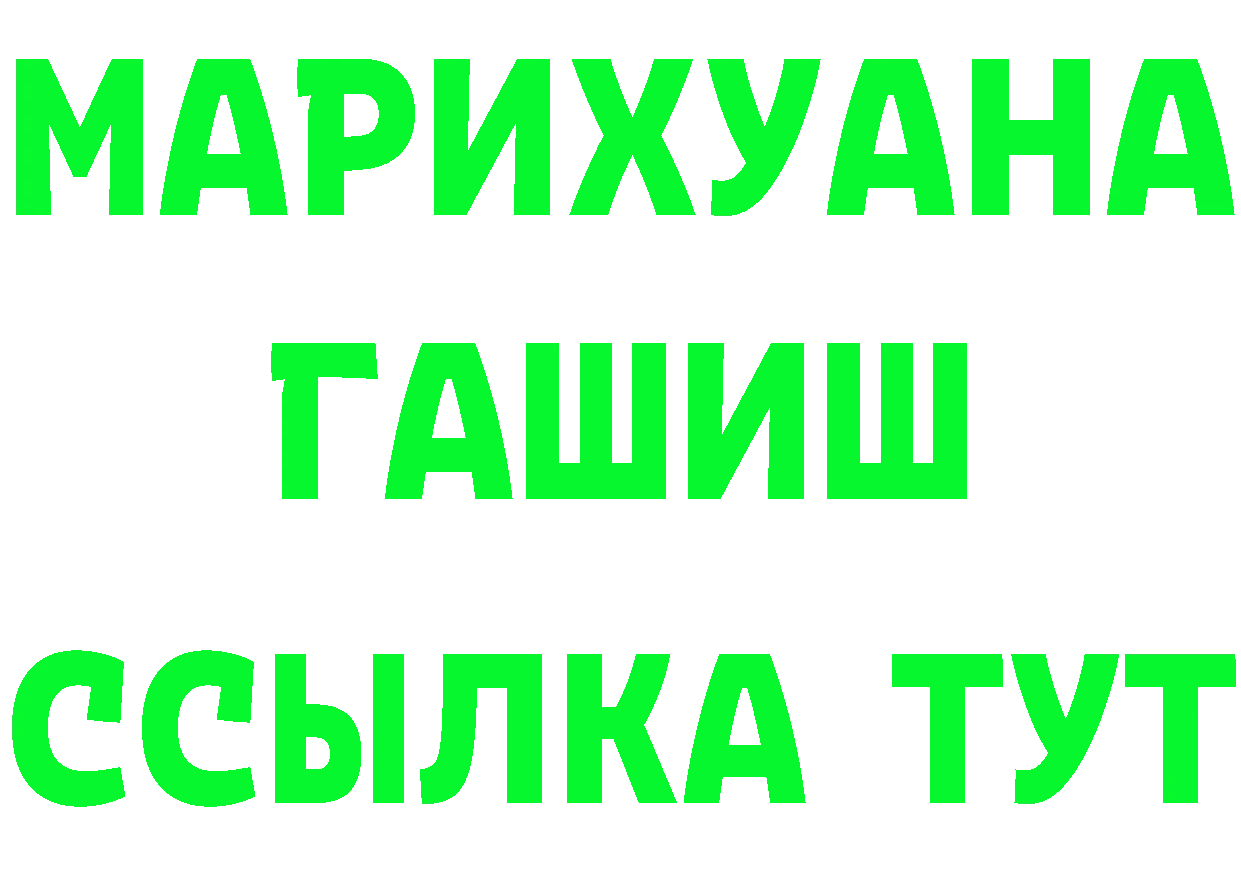 МАРИХУАНА
ГАШИШ
ССЫЛКА ТУТ